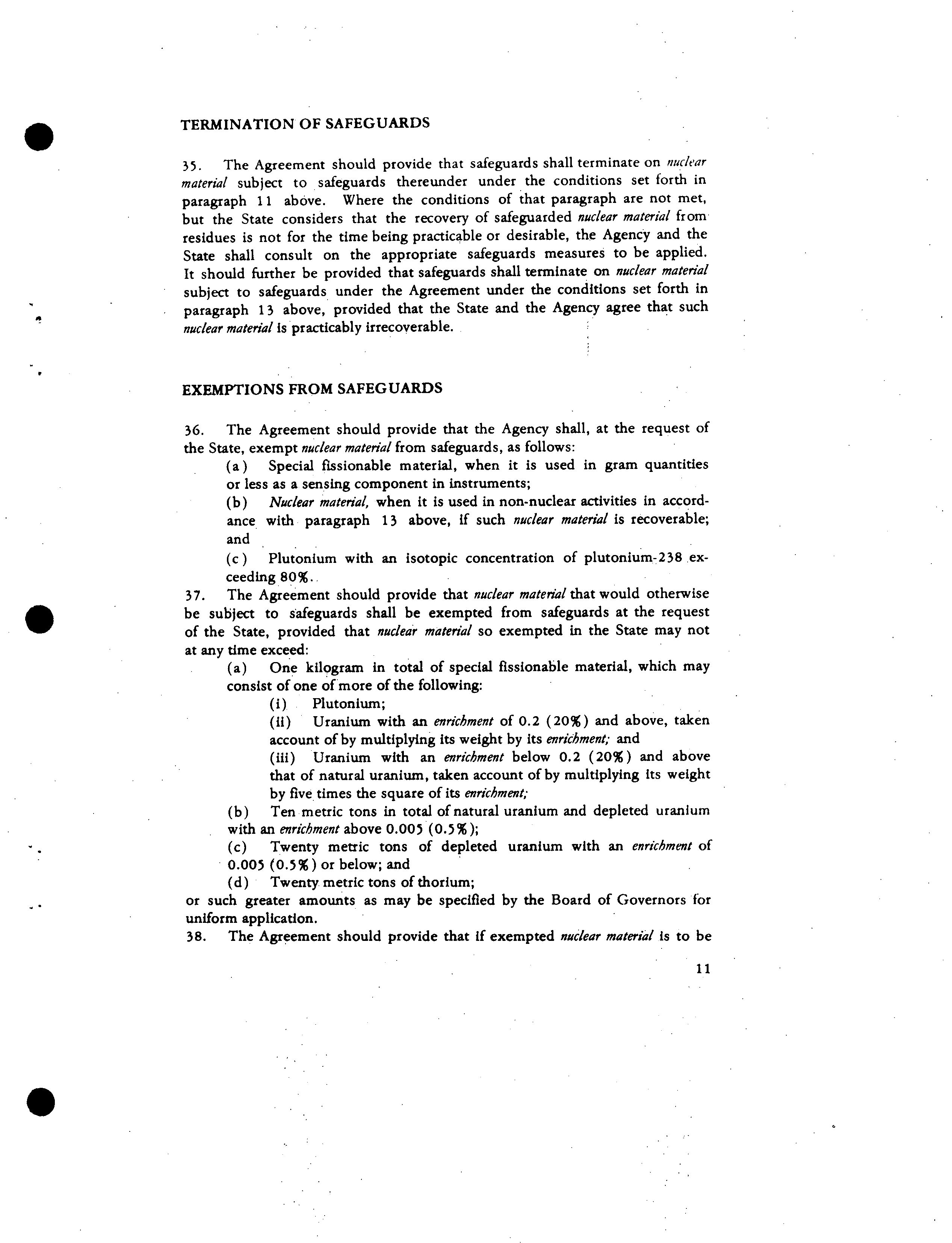 TERMINATION OF SAFEGUARDS

35. The Agreement should provide that safeguards shall terminate on nuclear material subject to safeguards thereunder under the conditions set forth in paragraph 11 above. Where the conditions of that paragraph are not met, but the State considers that the recovery of safeguarded nuclear material from residues is not for the time being practicable or desirable, the Agency and the State shall consult on the appropriate safeguards measures to be applied. It should further be provided that safeguards shall terminate on nuclear material subject to safeguards under the Agreement under the conditions set forth in paragraph 13 above, provided that the State and the Agency agree that such nuclear material is practicably irrecoverable.

EXEMPTIONS FROM SAFEGUARDS

36. The Agreement should provide that the Agency shall, at the request of the State, exempt nuclear material from safeguards, as follows:
(a) Special fissionable material, when it is used in gram quantities or less as a sensing component in instruments;
(b) Nuclear material, when it is used in non-nuclear activities in accordance with paragraph 13 above, if such nuclear material is recoverable; and
(c) Plutonium with an isotopic concentration of plutonium-238 exceeding 80%.
37. The Agreement should provide that nuclear material that would otherwise be subject to safeguards shall be exempted from safeguards at the request of the State, provided that nuclear material so exempted in the State may not at any time exceed:
(a) One kilogram in total of special fissionable material, which may consist of one of more of the following:
(i) Plutonium;
(ii) Uranium with an enrichment of 0.2 (20%) and above, taken account of by multiplying its weight by its enrichment; and
(iii) Uranium with an enrichment below 0.2 (20%) and above that of natural uranium, taken account of by multiplying its weight by five times the square of its enrichment;
(b) Ten metric tons in total of natural uranium and depleted uranium with an enrichment above 0.005 (0.5%);
(c) Twenty metric tons of depleted uranium with an enrichment of 0.005 (0.5%) or below; and
(d) Twenty metric tons of thorium;
or such greater amounts as may be specified by the Board of Governors for uniform application.
38. The Agreement should provide that if exempted nuclear material is to be

11